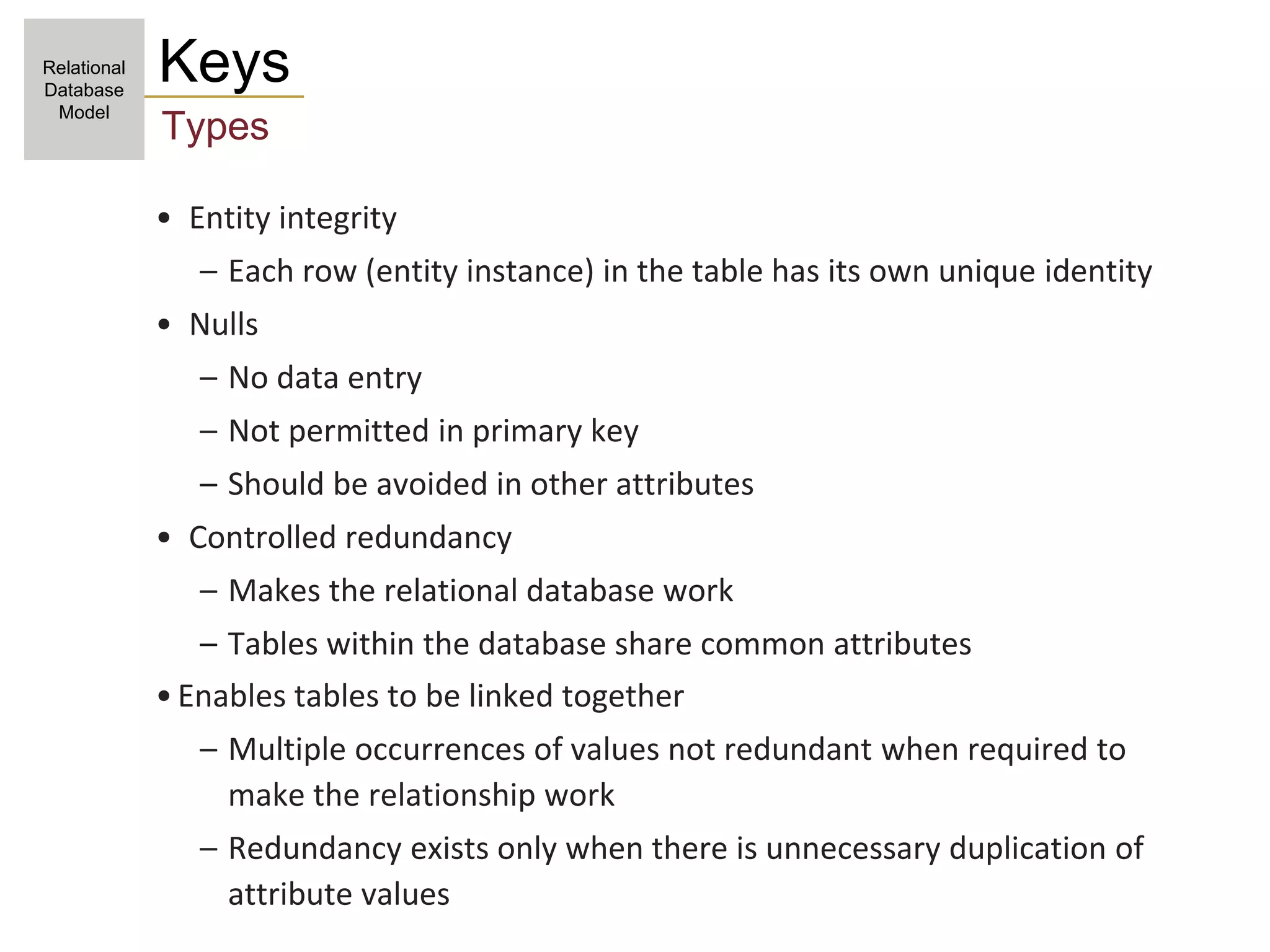 Relational Database Model

Keys

Types

• Entity integrity
  – Each row (entity instance) in the table has its own unique identity
• Nulls
  – No data entry
  – Not permitted in primary key
  – Should be avoided in other attributes
• Controlled redundancy
  – Makes the relational database work
  – Tables within the database share common attributes
• Enables tables to be linked together
  – Multiple occurrences of values not redundant when required to make the relationship work
  – Redundancy exists only when there is unnecessary duplication of attribute values